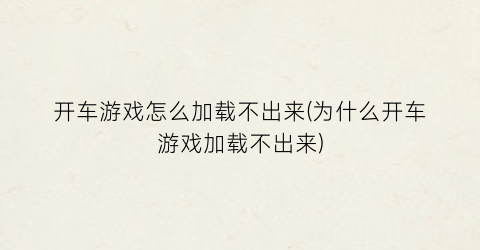 开车游戏怎么加载不出来(为什么开车游戏加载不出来)